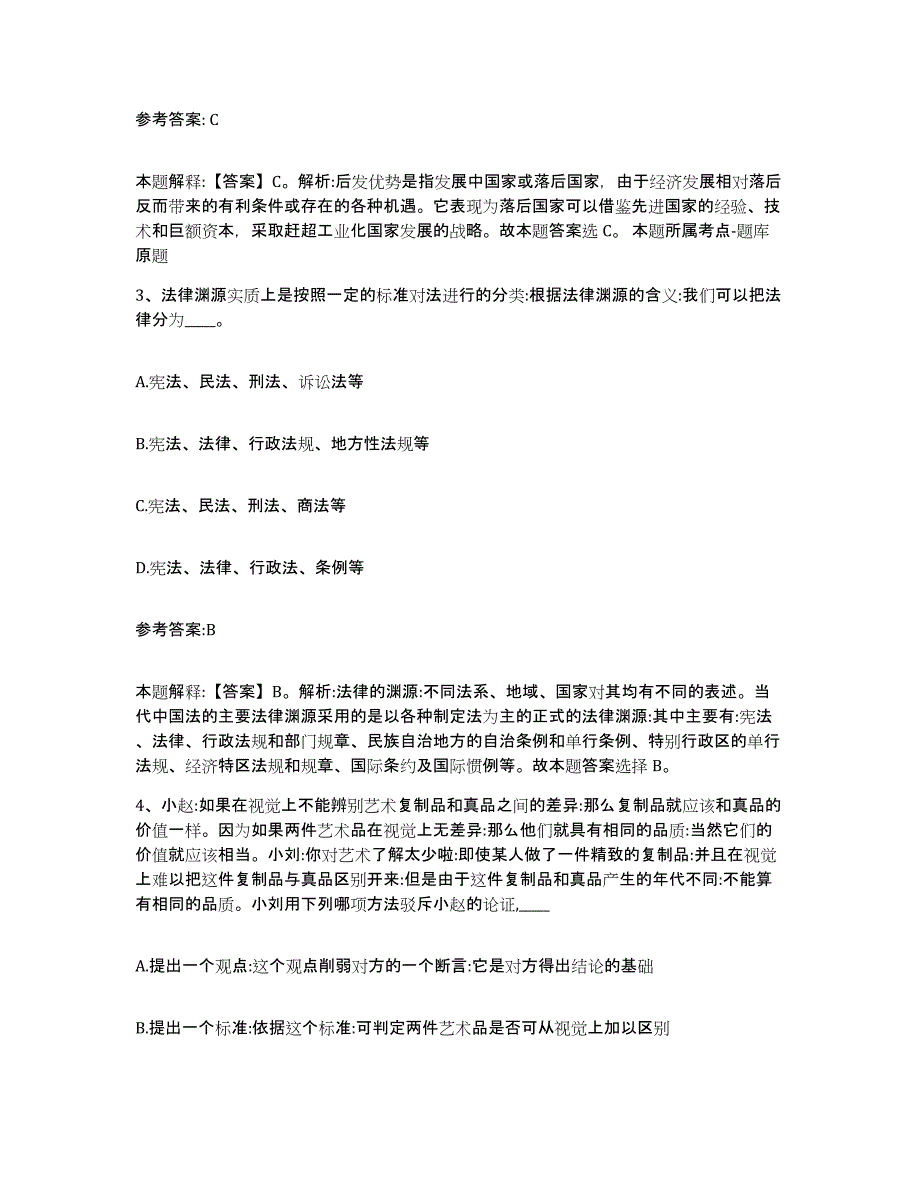 参考答案: C

本题解释:【答案】C。解析:后发优势是指发展中国家或落后国家，由于经济发展相对落后反而带来的有利条件或存在的各种机遇。它表现为落后国家可以借鉴先进国家的经验、技术和巨额资本，采取赶超工业化国家发展的战略。故本题答案选 C。 本题所属考点-题库原题

3、法律渊源实质上是按照一定的标准对法进行的分类:根据法律渊源的含义:我们可以把法律分为____。

A.宪法、民法、刑法、诉讼法等

B.宪法、法律、行政法规、地方性法规等

C.宪法、民法、刑法、商法等

D.宪法、法律、行政法、条例等

参考答案:B

本题解释:【答案】B。解析:法律的渊源:不同法系、地域、国家对其均有不同的表述。当代中国法的主要法律渊源采用的是以各种制定法为主的正式的法律渊源:其中主要有:宪法、法律、行政法规和部门规章、民族自治地方的自治条例和单行条例、特别行政区的单行法规、经济特区法规和规章、国际条约及国际惯例等。故本题答案选择 B。

4、小赵:如果在视觉上不能辨别艺术复制品和真品之间的差异:那么复制品就应该和真品的价值一样。因为如果两件艺术品在视觉上无差异:那么他们就具有相同的品质:当然它们的价值就应该相当。小刘:你对艺术了解太少啦:即使某人做了一件精致的复制品:并且在视觉上难以把这件复制品与真品区别开来:但是由于这件复制品和真品产生的年代不同:不能算有相同的品质。小刘用下列哪项方法驳斥小赵的论证,____

A.提出一个观点:这个观点削弱对方的一个断言:它是对方得出结论的基础

B.提出一个标准:依据这个标准:可判定两件艺术品是否可从视觉上加以区别